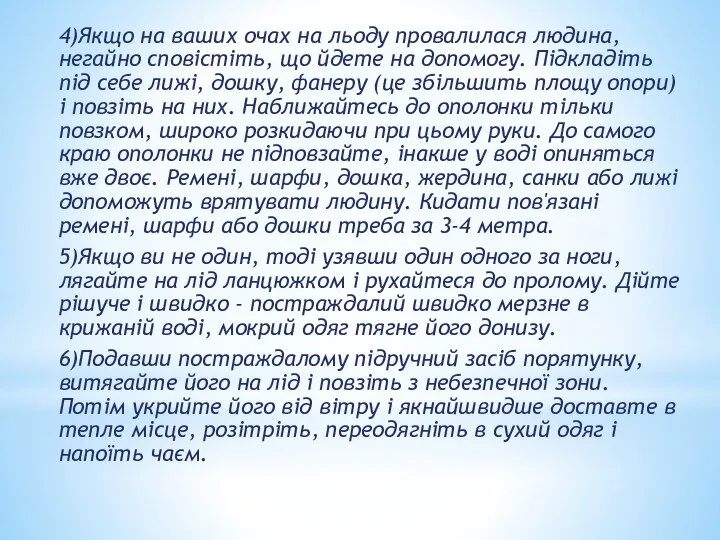 4)Якщо на ваших очах на льоду провалилася людина, негайно сповістіть, що йдете на допомогу. Підкладіть під себе лижі, дошку, фанеру (це збільшить площу опори) і повзіть на них. Наближайтесь до ополонки тільки повзком, широко розкидаючи при цьому руки. До самого краю ополонки не підповзайте, інакше у воді опиняться вже двоє. Ремені, шарфи, дошка, жердина, санки або лижі допоможуть врятувати людину. Кидати пов'язані ремені, шарфи або дошки треба за 3-4 метра.

5)Якщо ви не один, тоді узявши один одного за ноги, лягайте на лід ланцюжком і рухайтеся до пролому. Дійте рішуче і швидко - постраждалий швидко мерзне в крижаній воді, мокрий одяг тягне його донизу.

6)Подавши постраждалому підручний засіб порятунку, витягайте його на лід і повзіть з небезпечної зони. Потім укрийте його від вітру і якнайшвидше доставте в тепле місце, розітріть, переодягніть в сухий одяг і напоїть чаєм.